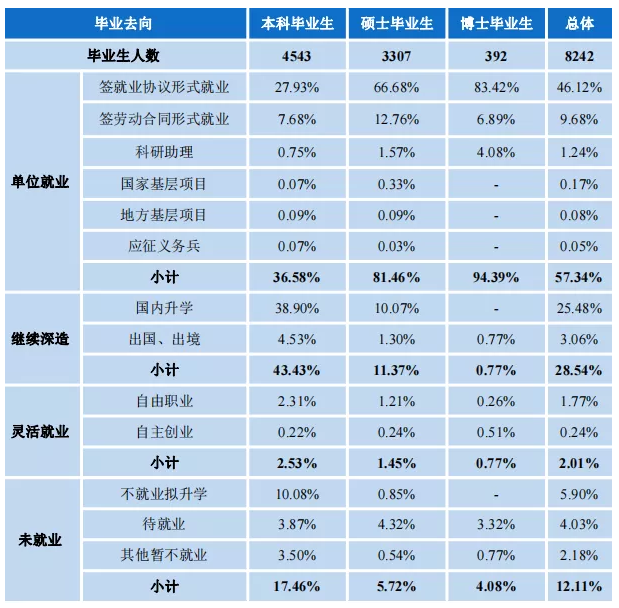 | 毕业去向 | | 本科毕业生 | 硕士毕业生 | 博士毕业生 | 总体 |
|---|---|---|---|---|---|
| 毕业生人数 | | 4543 | 3307 | 392 | 8242 |
| 单位就业 | 签就业协议形式就业 | 27.93% | 66.68% | 83.42% | 46.12% |
| | 签劳动合同形式就业 | 7.68% | 12.76% | 6.89% | 9.68% |
| | 科研助理 | 0.75% | 1.57% | 4.08% | 1.24% |
| | 国家基层项目 | 0.07% | 0.33% | - | 0.17% |
| | 地方基层项目 | 0.09% | 0.09% | - | 0.08% |
| | 应征义务兵 | 0.07% | 0.03% | - | 0.05% |
| | 小计 | 36.58% | 81.46% | 94.39% | 57.34% |
| 继续深造 | 国内升学 | 38.90% | 10.07% | - | 25.48% |
| | 出国、出境 | 4.53% | 1.30% | 0.77% | 3.06% |
| | 小计 | 43.43% | 11.37% | 0.77% | 28.54% |
| 灵活就业 | 自由职业 | 2.31% | 1.21% | 0.26% | 1.77% |
| | 自主创业 | 0.22% | 0.24% | 0.51% | 0.24% |
| | 小计 | 2.53% | 1.45% | 0.77% | 2.01% |
| 未就业 | 不就业拟升学 | 10.08% | 0.85% | - | 5.90% |
| | 待就业 | 3.87% | 4.32% | 3.32% | 4.03% |
| | 其他暂不就业 | 3.50% | 0.54% | 0.77% | 2.18% |
| | 小计 | 17.46% | 5.72% | 4.08% | 12.11% |